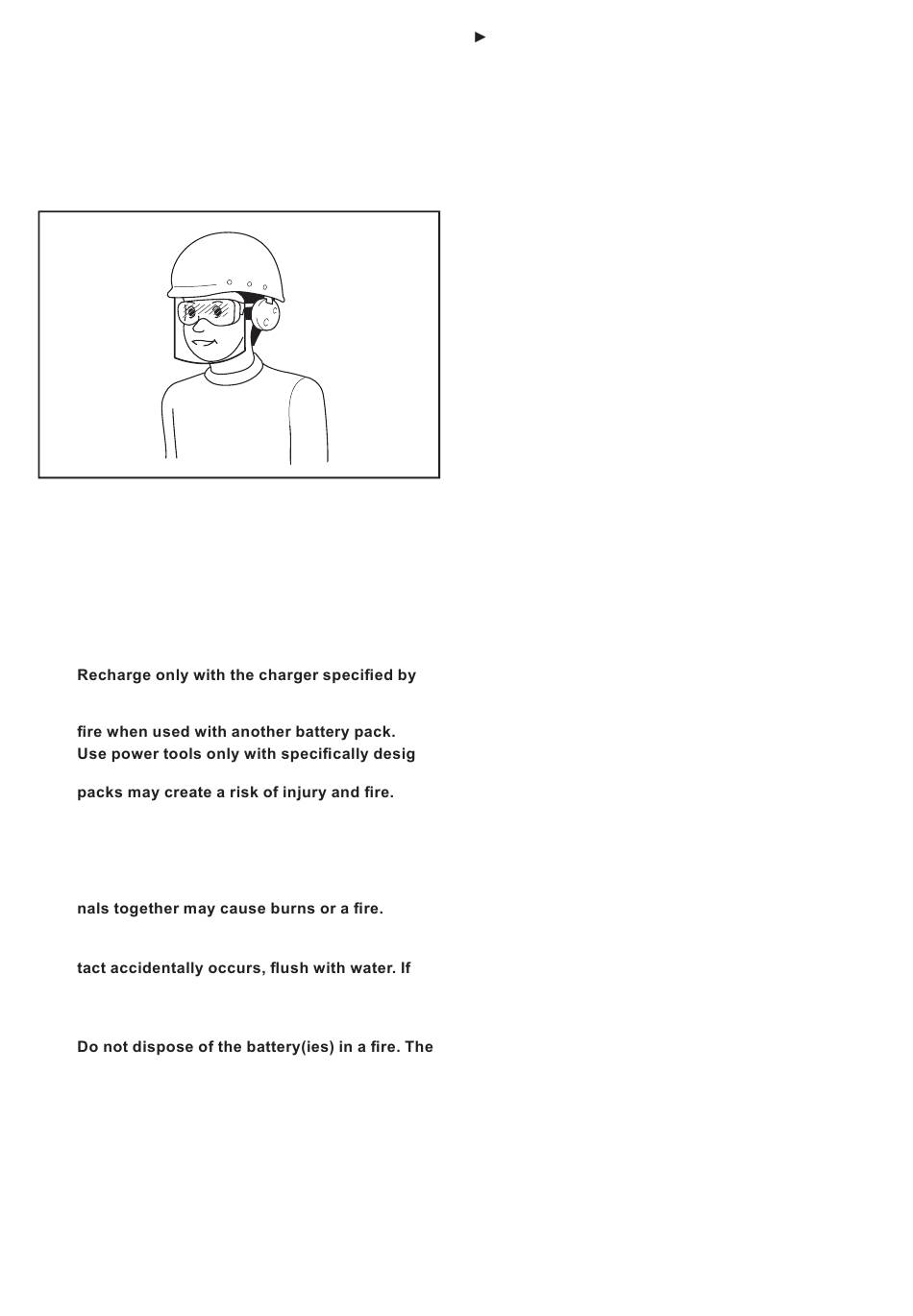 ►

Recharge only with the charger specified by

fire when used with another battery pack.
Use power tools only with specifically desig

packs may create a risk of injury and fire.

nals together may cause burns or a fire.

tact accidentally occurs, flush with water. If

Do not dispose of the battery(ies) in a fire. The